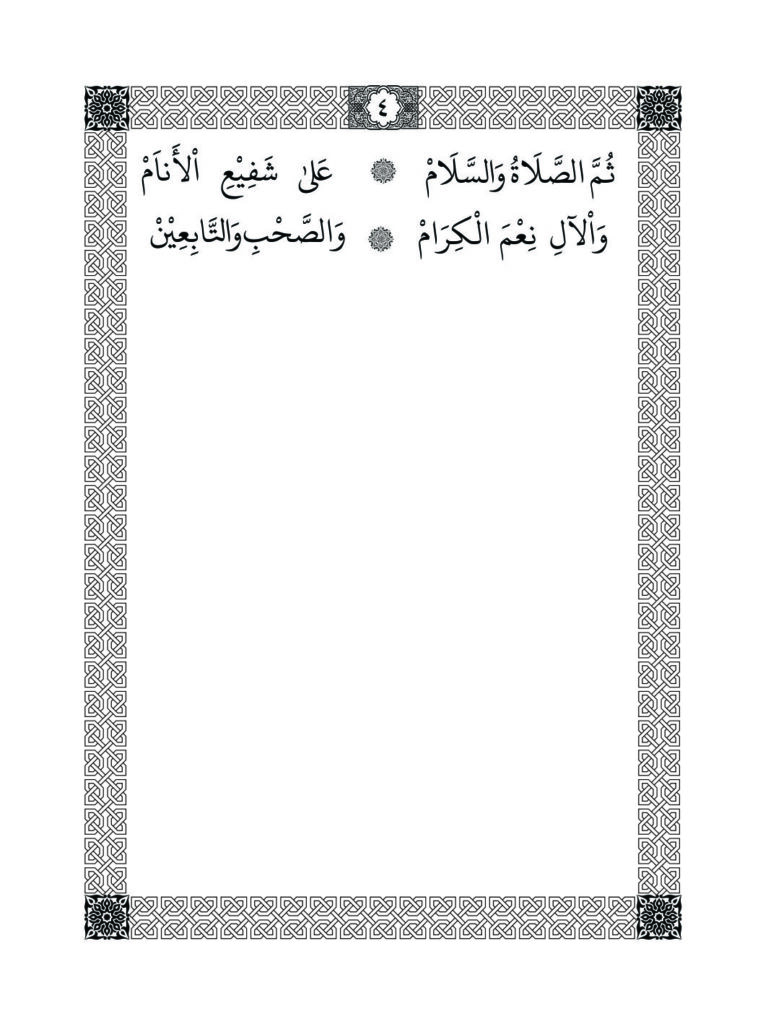 ٤

ثُمَّ الصَّلَاةُ وَالسَّلَامْ ۞ عَلَىٰ شَفِيْعِ الْأَنَامْ

وَالْآلِ نِعْمَ الْكِرَامْ ۞ وَالصَّحْبِ وَالتَّابِعِيْنْ